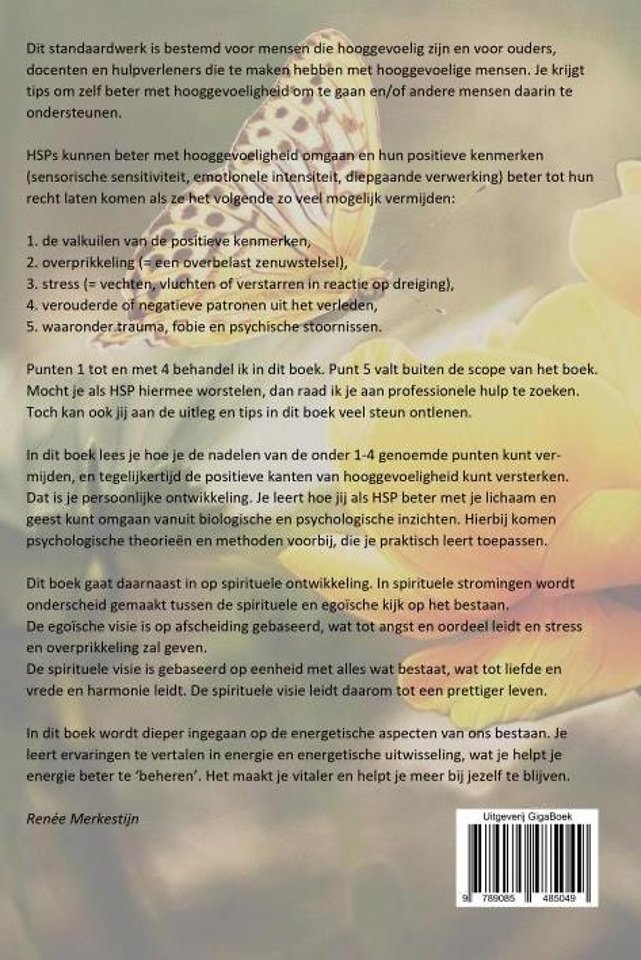 Dit standaardwerk is bestemd voor mensen die hooggevoelig zijn en voor ouders, docenten en hulpverleners die te maken hebben met hooggevoelige mensen. Je krijgt tips om zelf beter met hooggevoeligheid om te gaan en/of andere mensen daarin te ondersteunen.

HSPs kunnen beter met hooggevoeligheid omgaan en hun positieve kenmerken (sensorische sensitiviteit, emotionele intensiteit, diepgaande verwerking) beter tot hun recht laten komen als ze het volgende zo veel mogelijk vermijden:

1. de valkuilen van de positieve kenmerken,
2. overprikkeling (= een overbelast zenuwstelsel),
3. stress (= vechten, vluchten of verstarren in reactie op dreiging),
4. verouderde of negatieve patronen uit het verleden,
5. waaronder trauma, fobie en psychische stoornissen.

Punten 1 tot en met 4 behandel ik in dit boek. Punt 5 valt buiten de scope van het boek. Mocht je als HSP hiermee worstelen, dan raad ik je aan professionele hulp te zoeken. Toch kan ook jij aan de uitleg en tips in dit boek veel steun ontlenen.

In dit boek lees je hoe je de nadelen van de onder 1-4 genoemde punten kunt vermijden, en tegelijkertijd de positieve kanten van hooggevoeligheid kunt versterken. Dat is je persoonlijke ontwikkeling. Je leert hoe jij als HSP beter met je lichaam en geest kunt omgaan vanuit biologische en psychologische inzichten. Hierbij komen psychologische theorieën en methoden voorbij, die je praktisch leert toepassen.

Dit boek gaat daarnaast in op spirituele ontwikkeling. In spirituele stromingen wordt onderscheid gemaakt tussen de spirituele en egoïsche kijk op het bestaan.
De egoïsche visie is op afscheiding gebaseerd, wat tot angst en oordeel leidt en stress en overprikkeling zal geven.
De spirituele visie is gebaseerd op eenheid met alles wat bestaat, wat tot liefde en vrede en harmonie leidt. De spirituele visie leidt daarom tot een prettiger leven.

In dit boek wordt dieper ingegaan op de energetische aspecten van ons bestaan. Je leert ervaringen te vertalen in energie en energetische uitwisseling, wat je helpt je energie beter te 'beheren'. Het maakt je vitaler en helpt je meer bij jezelf te blijven.

Renée Merkestijn

Uitgeverij GigaBoek
9 789085 485049